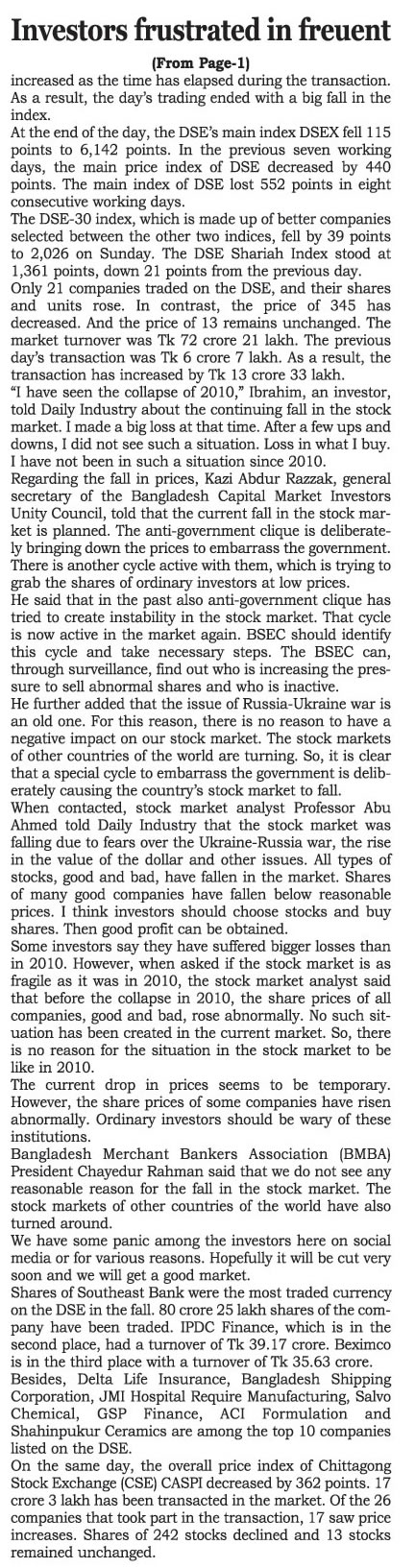 Investors frustrated in freuent

(From Page-1)

increased as the time has elapsed during the transaction. As a result, the day's trading ended with a big fall in the index.

At the end of the day, the DSE's main index DSEX fell 115 points to 6,142 points. In the previous seven working days, the main price index of DSE decreased by 440 points. The main index of DSE lost 552 points in eight consecutive working days.

The DSE-30 index, which is made up of better companies selected between the other two indices, fell by 39 points to 2,026 on Sunday. The DSE Shariah Index stood at 1,361 points, down 21 points from the previous day.

Only 21 companies traded on the DSE, and their shares and units rose. In contrast, the price of 345 has decreased. And the price of 13 remains unchanged. The market turnover was Tk 72 crore 21 lakh. The previous day's transaction was Tk 6 crore 7 lakh. As a result, the transaction has increased by Tk 13 crore 33 lakh.

"I have seen the collapse of 2010," Ibrahim, an investor, told Daily Industry about the continuing fall in the stock market. I made a big loss at that time. After a few ups and downs, I did not see such a situation. Loss in what I buy. I have not been in such a situation since 2010.

Regarding the fall in prices, Kazi Abdur Razzak, general secretary of the Bangladesh Capital Market Investors Unity Council, told that the current fall in the stock market is planned. The anti-government clique is deliberately bringing down the prices to embarrass the government. There is another cycle active with them, which is trying to grab the shares of ordinary investors at low prices.

He said that in the past also anti-government clique has tried to create instability in the stock market. That cycle is now active in the market again. BSEC should identify this cycle and take necessary steps. The BSEC can, through surveillance, find out who is increasing the pressure to sell abnormal shares and who is inactive.

He further added that the issue of Russia-Ukraine war is an old one. For this reason, there is no reason to have a negative impact on our stock market. The stock markets of other countries of the world are turning. So, it is clear that a special cycle to embarrass the government is deliberately causing the country's stock market to fall.

When contacted, stock market analyst Professor Abu Ahmed told Daily Industry that the stock market was falling due to fears over the Ukraine-Russia war, the rise in the value of the dollar and other issues. All types of stocks, good and bad, have fallen in the market. Shares of many good companies have fallen below reasonable prices. I think investors should choose stocks and buy shares. Then good profit can be obtained.

Some investors say they have suffered bigger losses than in 2010. However, when asked if the stock market is as fragile as it was in 2010, the stock market analyst said that before the collapse in 2010, the share prices of all companies, good and bad, rose abnormally. No such situation has been created in the current market. So, there is no reason for the situation in the stock market to be like in 2010.

The current drop in prices seems to be temporary. However, the share prices of some companies have risen abnormally. Ordinary investors should be wary of these institutions.

Bangladesh Merchant Bankers Association (BMBA) President Chayedur Rahman said that we do not see any reasonable reason for the fall in the stock market. The stock markets of other countries of the world have also turned around.

We have some panic among the investors here on social media or for various reasons. Hopefully it will be cut very soon and we will get a good market.

Shares of Southeast Bank were the most traded currency on the DSE in the fall. 80 crore 25 lakh shares of the company have been traded. IPDC Finance, which is in the second place, had a turnover of Tk 39.17 crore. Beximco is in the third place with a turnover of Tk 35.63 crore.

Besides, Delta Life Insurance, Bangladesh Shipping Corporation, JMI Hospital Require Manufacturing, Salvo Chemical, GSP Finance, ACI Formulation and Shahinpukur Ceramics are among the top 10 companies listed on the DSE.

On the same day, the overall price index of Chittagong Stock Exchange (CSE) CASPI decreased by 362 points. 17 crore 3 lakh has been transacted in the market. Of the 26 companies that took part in the transaction, 17 saw price increases. Shares of 242 stocks declined and 13 stocks remained unchanged.